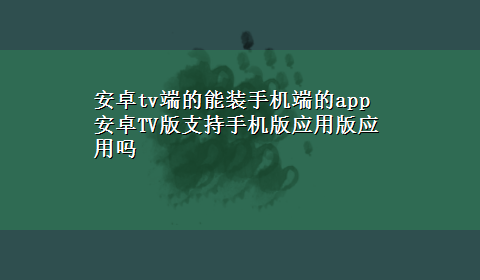 安卓tv端的能装手机端的app 安卓TV版支持手机版应用版应用吗